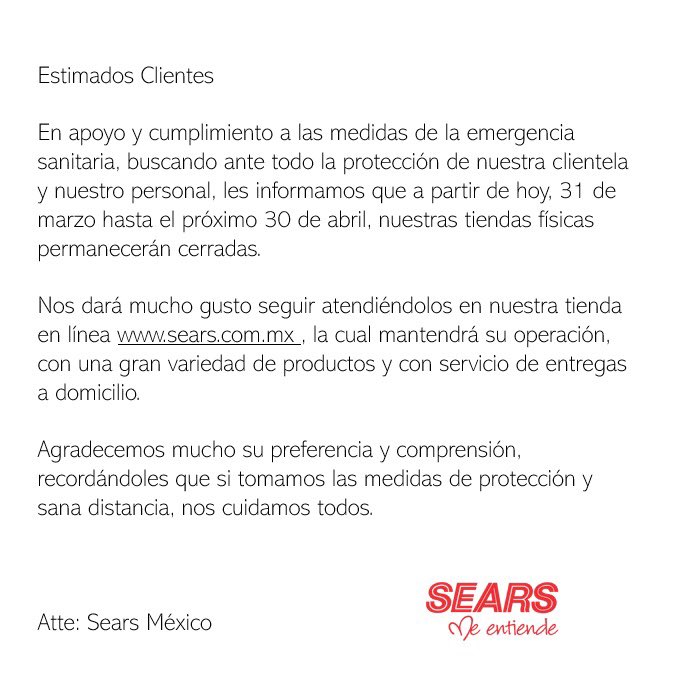 Estimados Clientes

En apoyo y cumplimiento a las medidas de la emergencia sanitaria, buscando ante todo la protección de nuestra clientela y nuestro personal, les informamos que a partir de hoy, 31 de marzo hasta el próximo 30 de abril, nuestras tiendas físicas permanecerán cerradas.

Nos dará mucho gusto seguir atendiéndolos en nuestra tienda en línea www.sears.com.mx , la cual mantendrá su operación, con una gran variedad de productos y con servicio de entregas a domicilio.

Agradecemos mucho su preferencia y comprensión, recordándoles que si tomamos las medidas de protección y sana distancia, nos cuidamos todos.

Atte: Sears México

SEARS
Me entiende